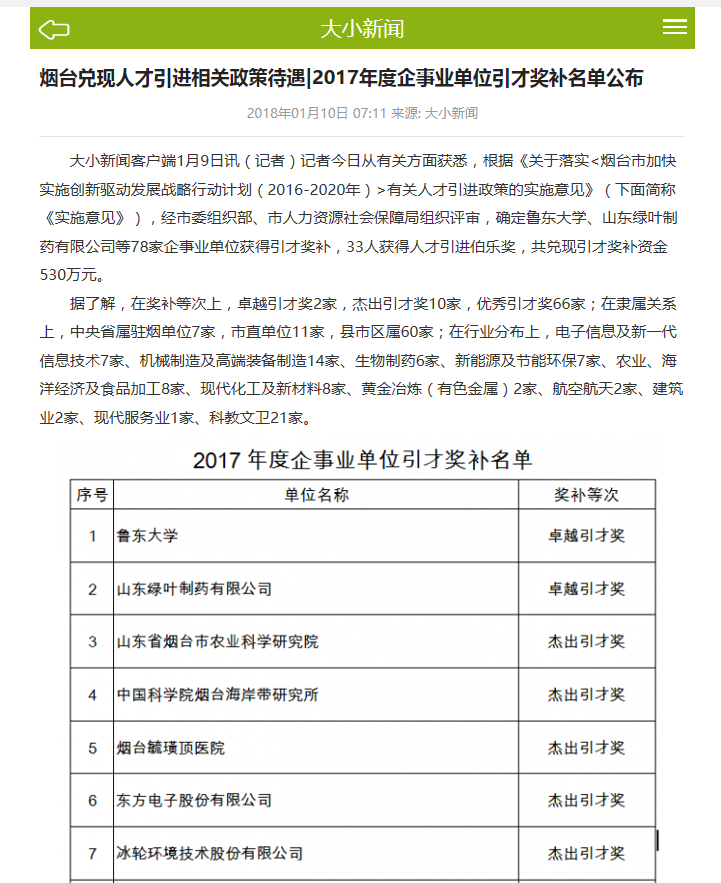 大小新闻

烟台兑现人才引进相关政策待遇|2017年度企事业单位引才奖补名单公布

2018年01月10日 07:11 来源: 大小新闻

大小新闻客户端1月9日讯（记者）记者今日从有关方面获悉，根据《关于落实<烟台市加快实施创新驱动发展战略行动计划（2016-2020年）>有关人才引进政策的实施意见》（下面简称《实施意见》），经市委组织部、市人力资源社会保障局组织评审，确定鲁东大学、山东绿叶制药有限公司等78家企事业单位获得引才奖补，33人获得人才引进伯乐奖，共兑现引才奖补资金530万元。

据了解，在奖补等次上，卓越引才奖2家，杰出引才奖10家，优秀引才奖66家；在隶属关系上，中央省属驻烟单位7家，市直单位11家，县市区属60家；在行业分布上，电子信息及新一代信息技术7家、机械制造及高端装备制造14家、生物制药6家、新能源及节能环保7家、农业、海洋经济及食品加工8家、现代化工及新材料8家、黄金冶炼（有色金属）2家、航空航天2家、建筑业2家、现代服务业1家、科教文卫21家。

2017 年度企事业单位引才奖补名单

| 序号 | 单位名称 | 奖补等次 |
|---|---|---|
| 1 | 鲁东大学 | 卓越引才奖 |
| 2 | 山东绿叶制药有限公司 | 卓越引才奖 |
| 3 | 山东省烟台市农业科学研究院 | 杰出引才奖 |
| 4 | 中国科学院烟台海岸带研究所 | 杰出引才奖 |
| 5 | 烟台毓璜顶医院 | 杰出引才奖 |
| 6 | 东方电子股份有限公司 | 杰出引才奖 |
| 7 | 冰轮环境技术股份有限公司 | 杰出引才奖 |